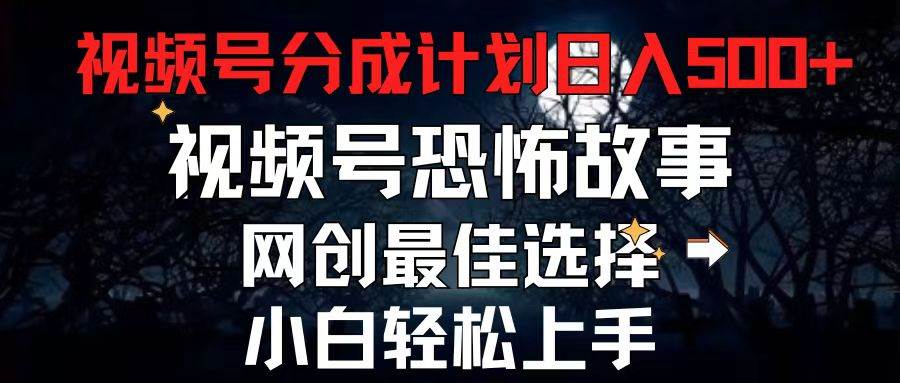 视频号分成计划日入500+

视频号恐怖故事

网创最佳选择

小白轻松上手